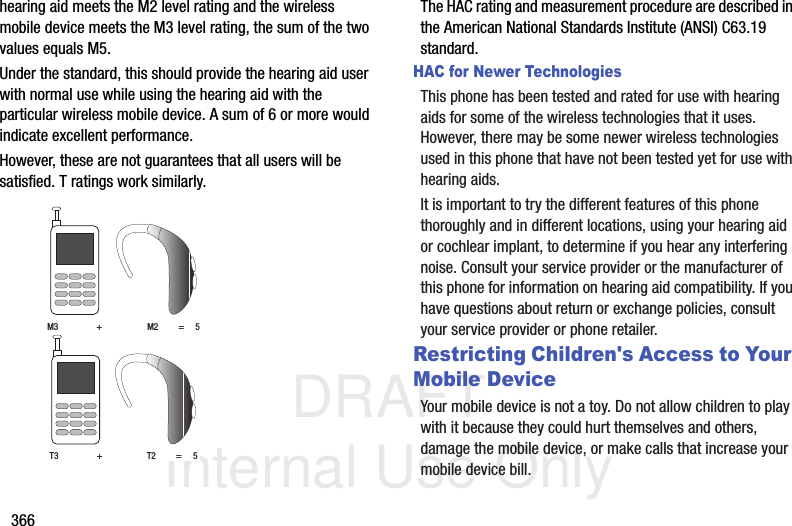 hearing aid meets the M2 level rating and the wireless mobile device meets the M3 level rating, the sum of the two values equals M5.

Under the standard, this should provide the hearing aid user with normal use while using the hearing aid with the particular wireless mobile device. A sum of 6 or more would indicate excellent performance.

However, these are not guarantees that all users will be satisfied. T ratings work similarly.

M3 + M2 = 5

T3 + T2 = 5

The HAC rating and measurement procedure are described in the American National Standards Institute (ANSI) C63.19 standard.

HAC for Newer Technologies

This phone has been tested and rated for use with hearing aids for some of the wireless technologies that it uses. However, there may be some newer wireless technologies used in this phone that have not been tested yet for use with hearing aids.

It is important to try the different features of this phone thoroughly and in different locations, using your hearing aid or cochlear implant, to determine if you hear any interfering noise. Consult your service provider or the manufacturer of this phone for information on hearing aid compatibility. If you have questions about return or exchange policies, consult your service provider or phone retailer.

Restricting Children's Access to Your Mobile Device

Your mobile device is not a toy. Do not allow children to play with it because they could hurt themselves and others, damage the mobile device, or make calls that increase your mobile device bill.

366

DRAFT
Internal Use Only